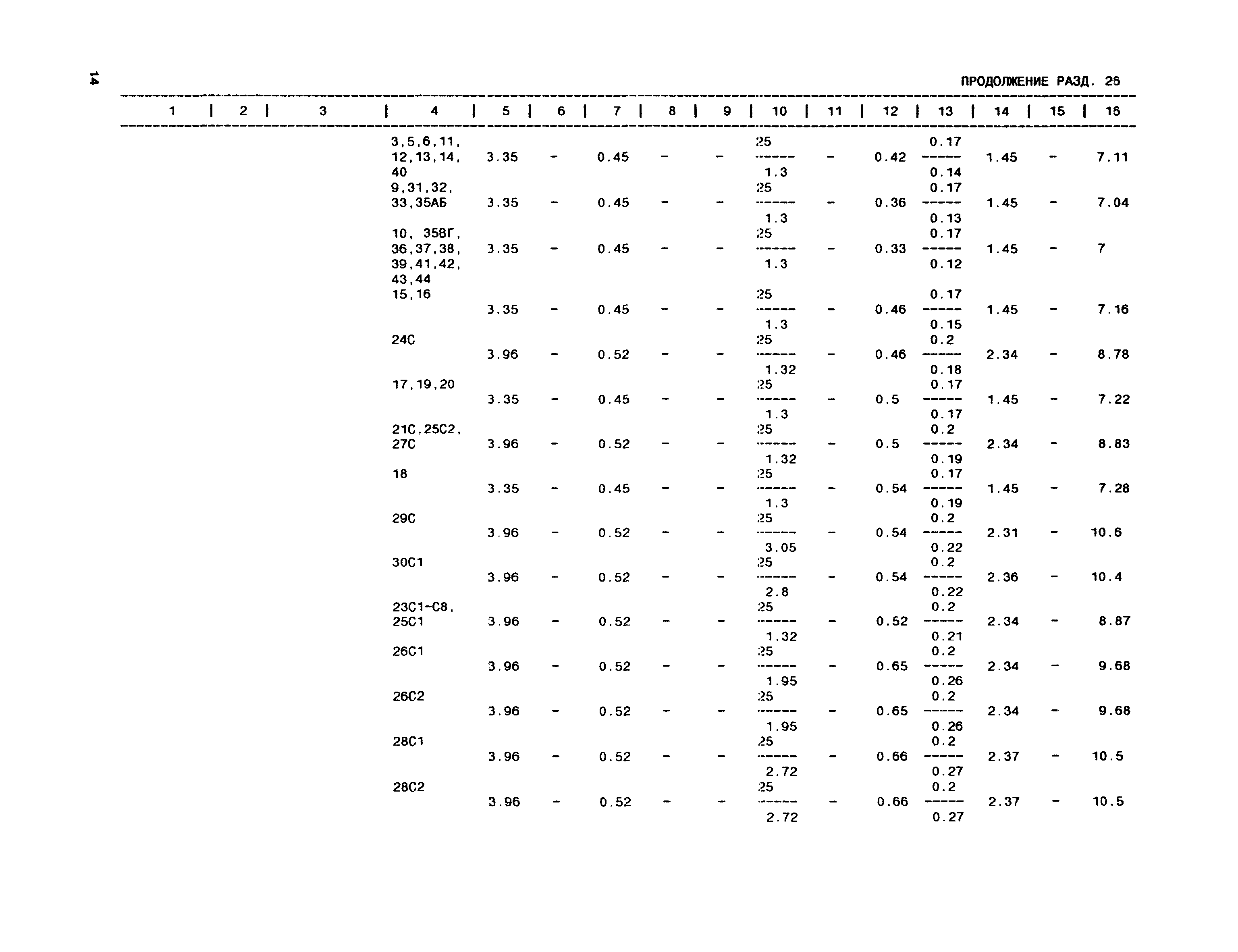 14

ПРОДОЛЖЕНИЕ РАЗД. 26

| 1 | 2 | 3 | 4 | 5 | 6 | 7 | 8 | 9 | 10 | 11 | 12 | 13 | 14 | 15 | 16 |
|---|---|---|---|---|---|---|---|---|---|---|---|---|---|---|---|
| | | | 3,5,6,11, 12,13,14, 40 | 3.35 | - | 0.45 | - | - | $\frac{25}{1.3}$ | - | 0.42 | $\frac{0.17}{0.14}$ | 1.45 | - | 7.11 |
| | | | 9,31,32, 33,35АБ | 3.35 | - | 0.45 | - | - | $\frac{25}{1.3}$ | - | 0.36 | $\frac{0.17}{0.13}$ | 1.45 | - | 7.04 |
| | | | 10, 35ВГ, 36,37,38, 39,41,42, 43,44 | 3.35 | - | 0.45 | - | - | $\frac{25}{1.3}$ | - | 0.33 | $\frac{0.17}{0.12}$ | 1.45 | - | 7 |
| | | | 15,16 | 3.35 | - | 0.45 | - | - | $\frac{25}{1.3}$ | - | 0.46 | $\frac{0.17}{0.15}$ | 1.45 | - | 7.16 |
| | | | 24С | 3.96 | - | 0.52 | - | - | $\frac{25}{1.32}$ | - | 0.46 | $\frac{0.2}{0.18}$ | 2.34 | - | 8.78 |
| | | | 17,19,20 | 3.35 | - | 0.45 | - | - | $\frac{25}{1.3}$ | - | 0.5 | $\frac{0.17}{0.17}$ | 1.45 | - | 7.22 |
| | | | 21С,25С2, 27С | 3.96 | - | 0.52 | - | - | $\frac{25}{1.32}$ | - | 0.5 | $\frac{0.2}{0.19}$ | 2.34 | - | 8.83 |
| | | | 18 | 3.35 | - | 0.45 | - | - | $\frac{25}{1.3}$ | - | 0.54 | $\frac{0.17}{0.19}$ | 1.45 | - | 7.28 |
| | | | 29С | 3.96 | - | 0.52 | - | - | $\frac{25}{3.05}$ | - | 0.54 | $\frac{0.2}{0.22}$ | 2.31 | - | 10.6 |
| | | | 30С1 | 3.96 | - | 0.52 | - | - | $\frac{25}{2.8}$ | - | 0.54 | $\frac{0.2}{0.22}$ | 2.36 | - | 10.4 |
| | | | 23С1-С8, 25С1 | 3.96 | - | 0.52 | - | - | $\frac{25}{1.32}$ | - | 0.52 | $\frac{0.2}{0.21}$ | 2.34 | - | 8.87 |
| | | | 26С1 | 3.96 | - | 0.52 | - | - | $\frac{25}{1.95}$ | - | 0.65 | $\frac{0.2}{0.26}$ | 2.34 | - | 9.68 |
| | | | 26С2 | 3.96 | - | 0.52 | - | - | $\frac{25}{1.95}$ | - | 0.65 | $\frac{0.2}{0.26}$ | 2.34 | - | 9.68 |
| | | | 28С1 | 3.96 | - | 0.52 | - | - | $\frac{25}{2.72}$ | - | 0.66 | $\frac{0.2}{0.27}$ | 2.37 | - | 10.5 |
| | | | 28С2 | 3.96 | - | 0.52 | - | - | $\frac{25}{2.72}$ | - | 0.66 | $\frac{0.2}{0.27}$ | 2.37 | - | 10.5 |